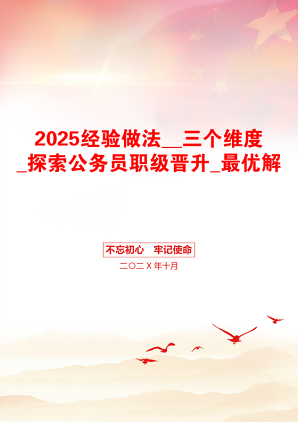 2025经验做法__三个维度_探索公务员职级晋升_最优解

不忘初心　牢记使命

二〇二X年十月